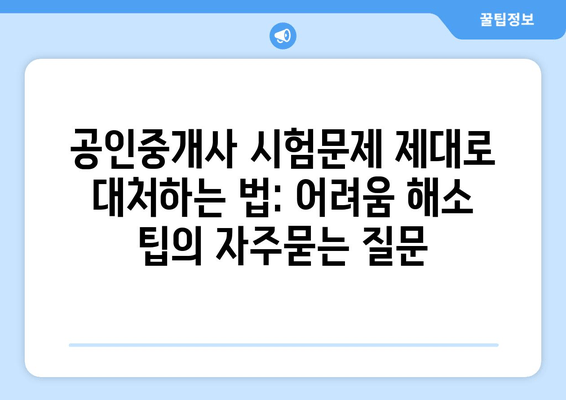 꿀팁정보

공인중개사 시험문제 제대로 대처하는 법: 어려움 해소 팁의 자주묻는 질문